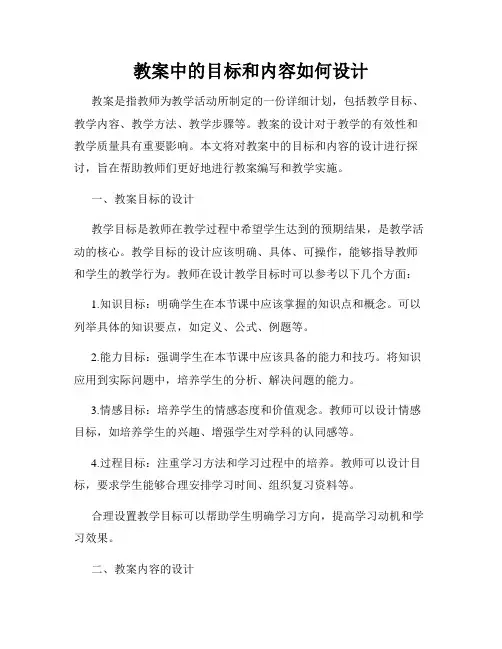 教案中的目标和内容如何设计

教案是指教师为教学活动所制定的一份详细计划，包括教学目标、教学内容、教学方法、教学步骤等。教案的设计对于教学的有效性和教学质量具有重要影响。本文将对教案中的目标和内容的设计进行探讨，旨在帮助教师们更好地进行教案编写和教学实施。

一、教案目标的设计

教学目标是教师在教学过程中希望学生达到的预期结果，是教学活动的核心。教学目标的设计应该明确、具体、可操作，能够指导教师和学生的教学行为。教师在设计教学目标时可以参考以下几个方面：

1.知识目标：明确学生在本节课中应该掌握的知识点和概念。可以列举具体的知识要点，如定义、公式、例题等。

2.能力目标：强调学生在本节课中应该具备的能力和技巧。将知识应用到实际问题中，培养学生的分析、解决问题的能力。

3.情感目标：培养学生的情感态度和价值观念。教师可以设计情感目标，如培养学生的兴趣、增强学生对学科的认同感等。

4.过程目标：注重学习方法和学习过程中的培养。教师可以设计目标，要求学生能够合理安排学习时间、组织复习资料等。

合理设置教学目标可以帮助学生明确学习方向，提高学习动机和学习效果。

二、教案内容的设计